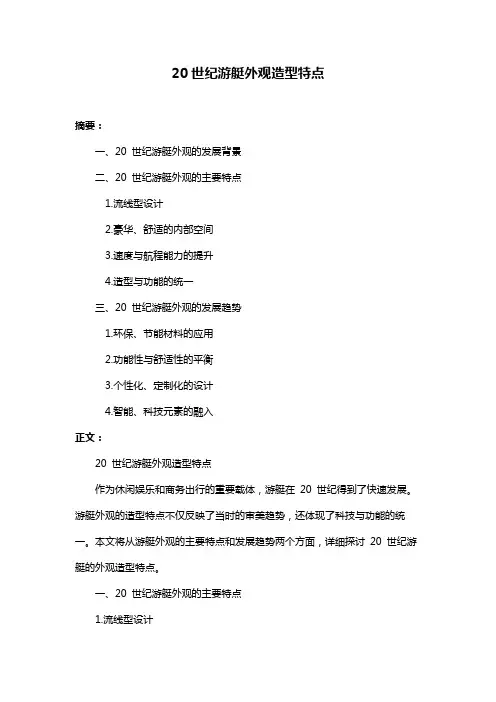 20 世纪游艇外观造型特点

摘要：

一、20 世纪游艇外观的发展背景

二、20 世纪游艇外观的主要特点

1.流线型设计

2.豪华、舒适的内部空间

3.速度与航程能力的提升

4.造型与功能的统一

三、20 世纪游艇外观的发展趋势

1.环保、节能材料的应用

2.功能性与舒适性的平衡

3.个性化、定制化的设计

4.智能、科技元素的融入

正文：

20 世纪游艇外观造型特点

作为休闲娱乐和商务出行的重要载体，游艇在 20 世纪得到了快速发展。游艇外观的造型特点不仅反映了当时的审美趋势，还体现了科技与功能的统一。本文将从游艇外观的主要特点和发展趋势两个方面，详细探讨 20 世纪游艇的外观造型特点。

一、20 世纪游艇外观的主要特点

1.流线型设计